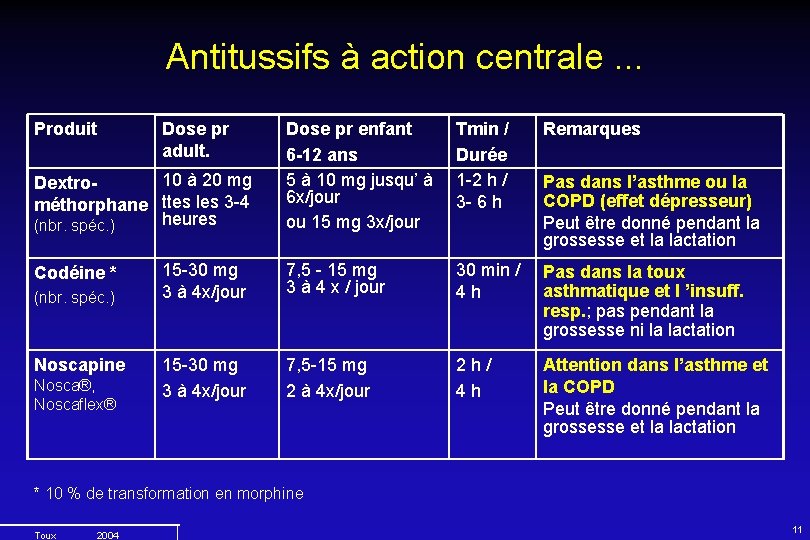 Antitussifs à action centrale ...

| Produit | Dose pr adult. | Dose pr enfant 6-12 ans | Tmin / Durée | Remarques |
|---|---|---|---|---|
| Dextro-méthorphane (nbr. spéc.) | 10 à 20 mg ttes les 3-4 heures | 5 à 10 mg jusqu' à 6x/jour ou 15 mg 3x/jour | 1-2 h / 3- 6 h | Pas dans l'asthme ou la COPD (effet dépresseur) Peut être donné pendant la grossesse et la lactation |
| Codéine * (nbr. spéc.) | 15-30 mg 3 à 4x/jour | 7,5 - 15 mg 3 à 4 x / jour | 30 min / 4 h | Pas dans la toux asthmatique et l 'insuff. resp.; pas pendant la grossesse ni la lactation |
| Noscapine Nosca®, Noscaflex® | 15-30 mg 3 à 4x/jour | 7,5-15 mg 2 à 4x/jour | 2 h / 4 h | Attention dans l'asthme et la COPD Peut être donné pendant la grossesse et la lactation |

* 10 % de transformation en morphine

Toux 2004

11